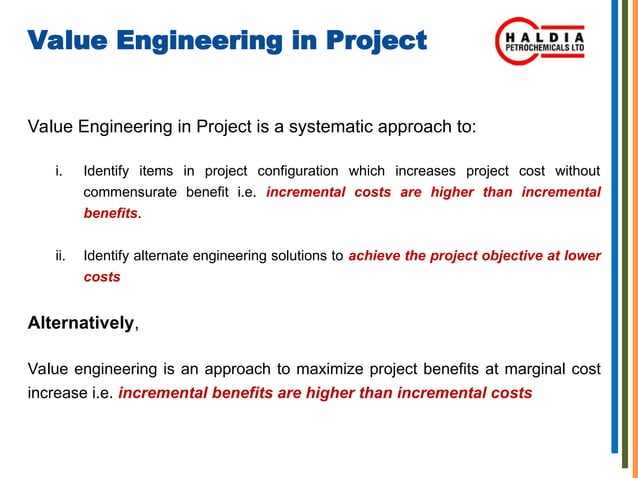 Value Engineering in Project

HALDIA
PETROCHEMICALS LTD

Value Engineering in Project is a systematic approach to:

i. Identify items in project configuration which increases project cost without commensurate benefit i.e. incremental costs are higher than incremental benefits.

ii. Identify alternate engineering solutions to achieve the project objective at lower costs

Alternatively,

Value engineering is an approach to maximize project benefits at marginal cost increase i.e. incremental benefits are higher than incremental costs